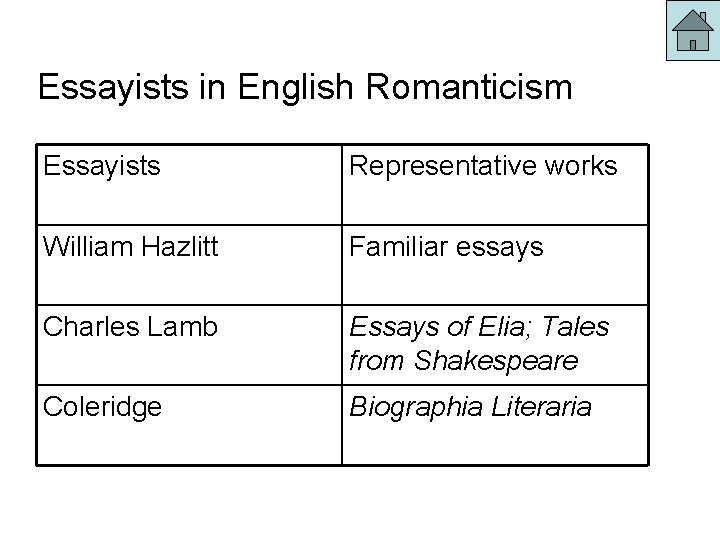 Essayists in English Romanticism

| Essayists | Representative works |
|---|---|
| William Hazlitt | Familiar essays |
| Charles Lamb | Essays of Elia; Tales from Shakespeare |
| Coleridge | Biographia Literaria |